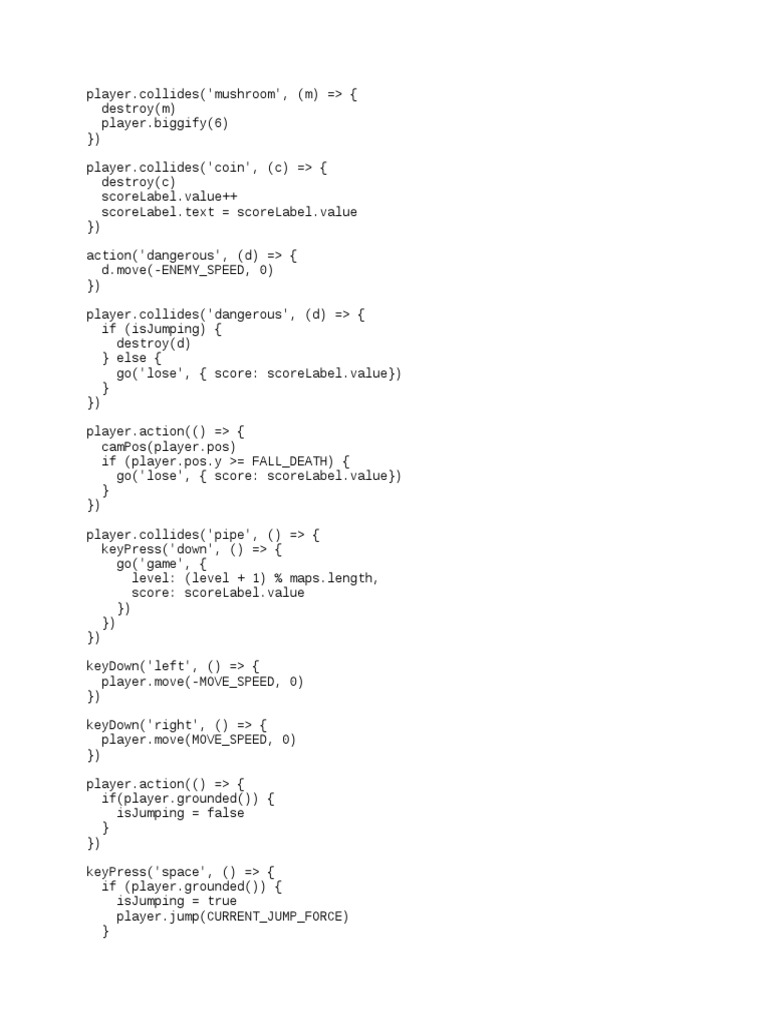 player.collides('mushroom', (m) => {
  destroy(m)
  player.biggify(6)
})

player.collides('coin', (c) => {
  destroy(c)
  scoreLabel.value++
  scoreLabel.text = scoreLabel.value
})

action('dangerous', (d) => {
  d.move(-ENEMY_SPEED, 0)
})

player.collides('dangerous', (d) => {
  if (isJumping) {
    destroy(d)
  } else {
    go('lose', { score: scoreLabel.value})
  }
})

player.action(() => {
  camPos(player.pos)
  if (player.pos.y >= FALL_DEATH) {
    go('lose', { score: scoreLabel.value})
  }
})

player.collides('pipe', () => {
  keyPress('down', () => {
    go('game', {
      level: (level + 1) % maps.length,
      score: scoreLabel.value
    })
  })
})

keyDown('left', () => {
  player.move(-MOVE_SPEED, 0)
})

keyDown('right', () => {
  player.move(MOVE_SPEED, 0)
})

player.action(() => {
  if(player.grounded()) {
    isJumping = false
  }
})

keyPress('space', () => {
  if (player.grounded()) {
    isJumping = true
    player.jump(CURRENT_JUMP_FORCE)
  }